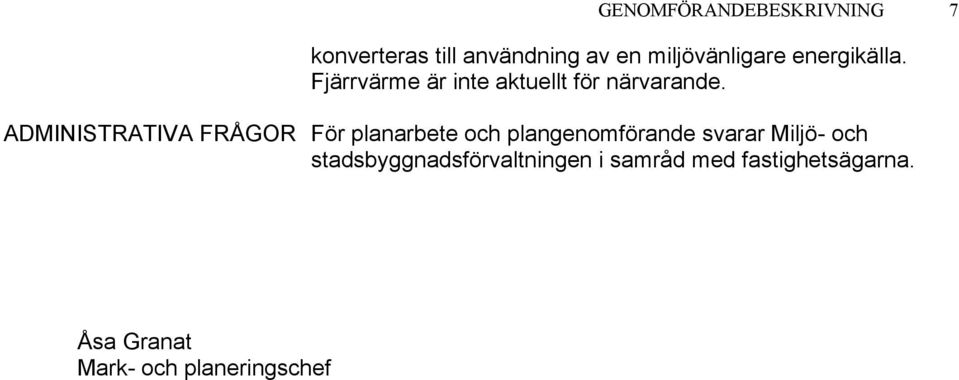 GENOMFÖRANDEBESKRIVNING 7

konverteras till användning av en miljövänligare energikälla. Fjärrvärme är inte aktuellt för närvarande.

ADMINISTRATIVA FRÅGOR

För planarbete och plangenomförande svarar Miljö- och stadsbyggnadsförvaltningen i samråd med fastighetsägarna.

Åsa Granat
Mark- och planeringschef